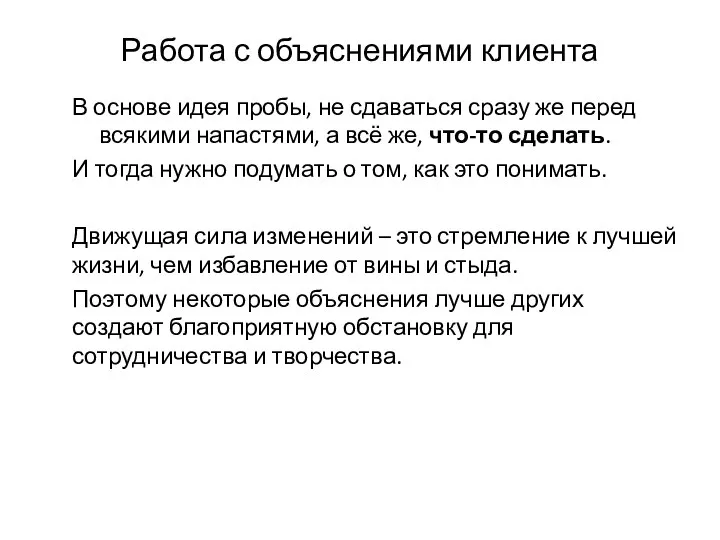 Работа с объяснениями клиента

В основе идея пробы, не сдаваться сразу же перед всякими напастями, а всё же, что-то сделать.

И тогда нужно подумать о том, как это понимать.

Движущая сила изменений – это стремление к лучшей жизни, чем избавление от вины и стыда.

Поэтому некоторые объяснения лучше других создают благоприятную обстановку для сотрудничества и творчества.